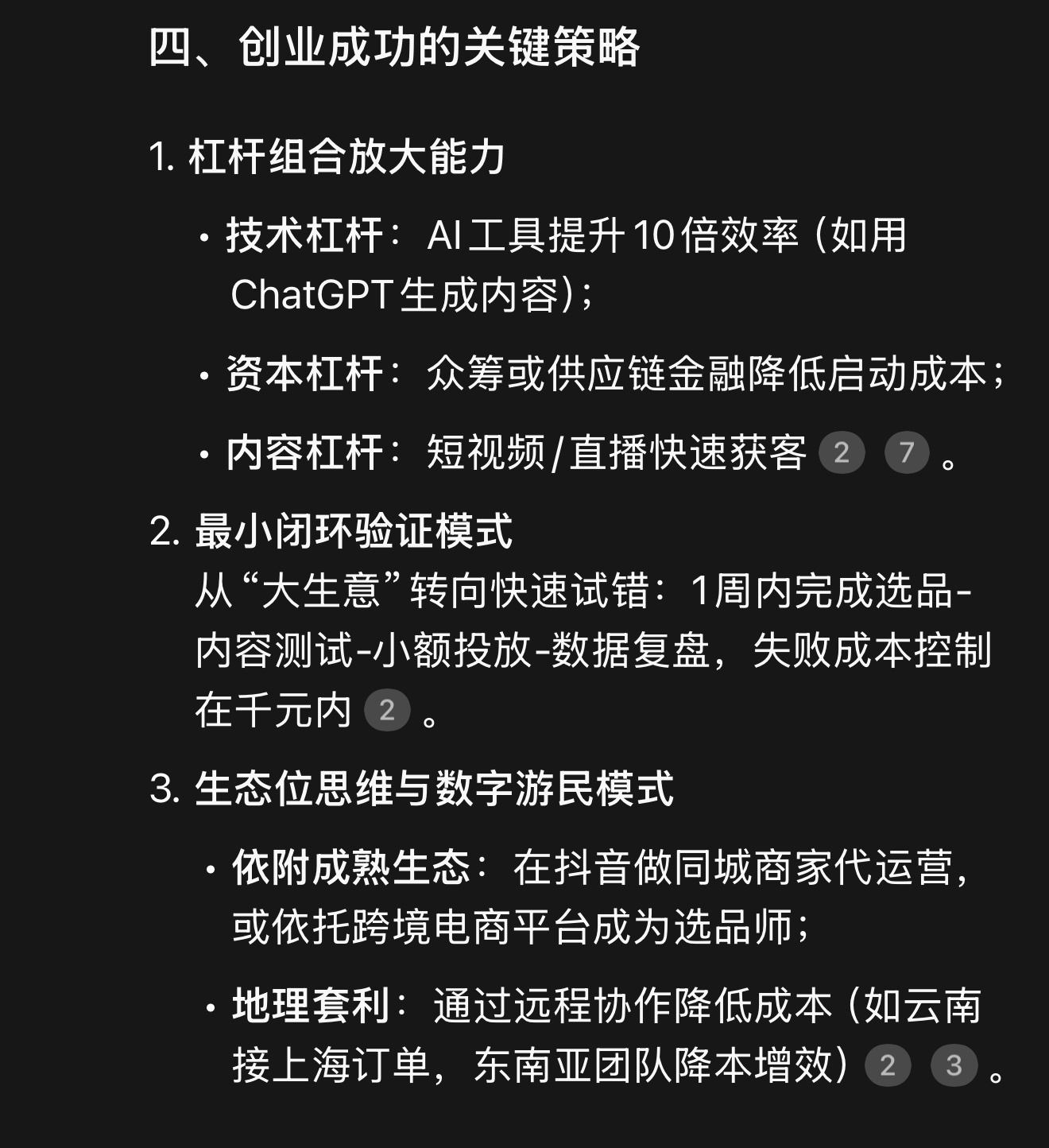 四、创业成功的关键策略

1. 杠杆组合放大能力

• 技术杠杆：AI工具提升10倍效率（如用ChatGPT生成内容）；

• 资本杠杆：众筹或供应链金融降低启动成本；

• 内容杠杆：短视频/直播快速获客 2 7 。

2. 最小闭环验证模式
从“大生意”转向快速试错：1周内完成选品-内容测试-小额投放-数据复盘，失败成本控制在千元内 2 。

3. 生态位思维与数字游民模式

• 依附成熟生态：在抖音做同城商家代运营，或依托跨境电商平台成为选品师；

• 地理套利：通过远程协作降低成本（如云南接上海订单，东南亚团队降本增效） 2 3 。